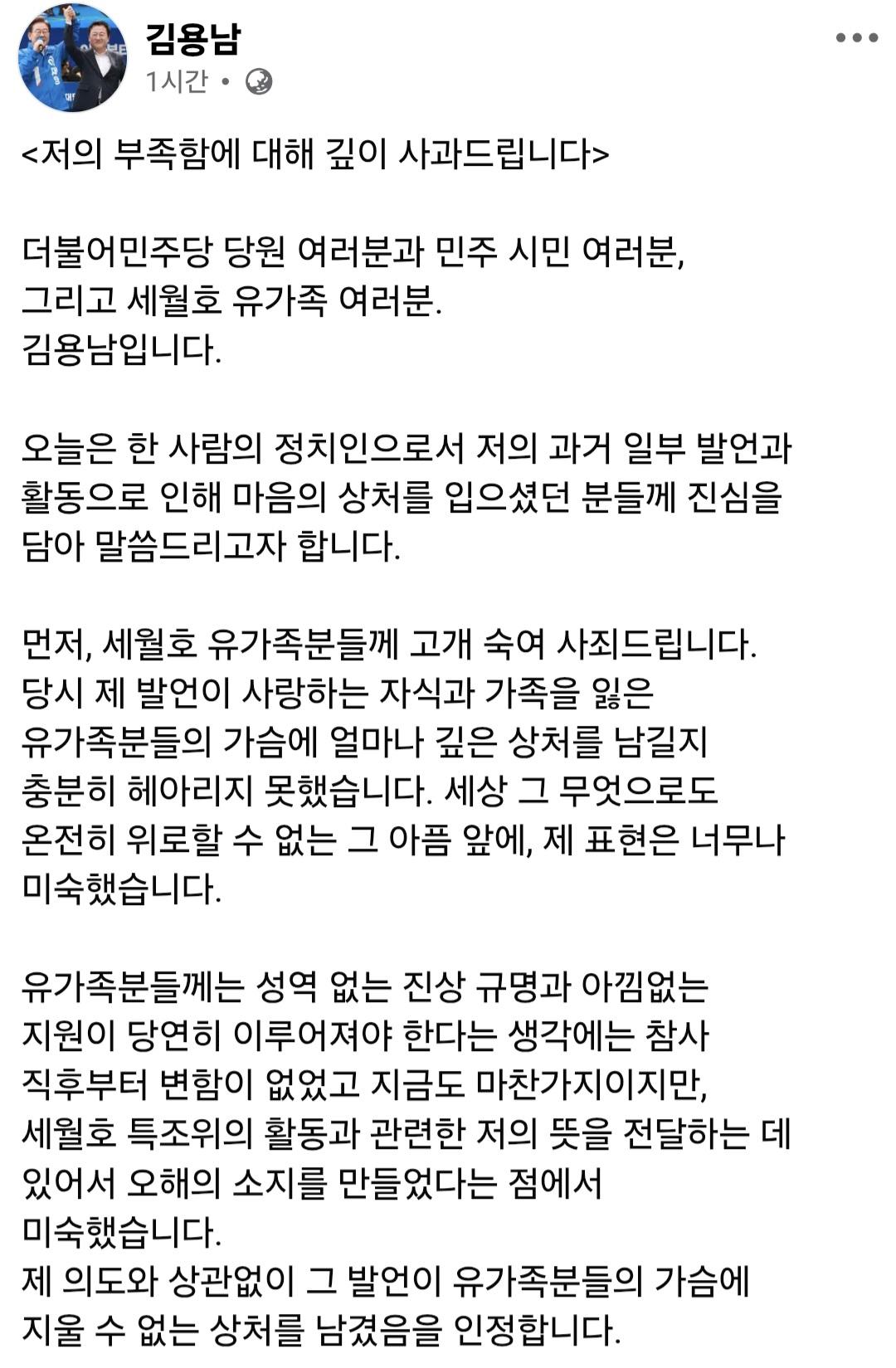 김용남
1시간 •

<저의 부족함에 대해 깊이 사과드립니다>

더불어민주당 당원 여러분과 민주 시민 여러분,
그리고 세월호 유가족 여러분.
김용남입니다.

오늘은 한 사람의 정치인으로서 저의 과거 일부 발언과 활동으로 인해 마음의 상처를 입으셨던 분들께 진심을 담아 말씀드리고자 합니다.

먼저, 세월호 유가족분들께 고개 숙여 사죄드립니다.
당시 제 발언이 사랑하는 자식과 가족을 잃은 유가족분들의 가슴에 얼마나 깊은 상처를 남길지 충분히 헤아리지 못했습니다. 세상 그 무엇으로도 온전히 위로할 수 없는 그 아픔 앞에, 제 표현은 너무나 미숙했습니다.

유가족분들께는 성역 없는 진상 규명과 아낌없는 지원이 당연히 이루어져야 한다는 생각에는 참사 직후부터 변함이 없었고 지금도 마찬가지이지만, 세월호 특조위의 활동과 관련한 저의 뜻을 전달하는 데 있어서 오해의 소지를 만들었다는 점에서 미숙했습니다.
제 의도와 상관없이 그 발언이 유가족분들의 가슴에 지울 수 없는 상처를 남겼음을 인정합니다.